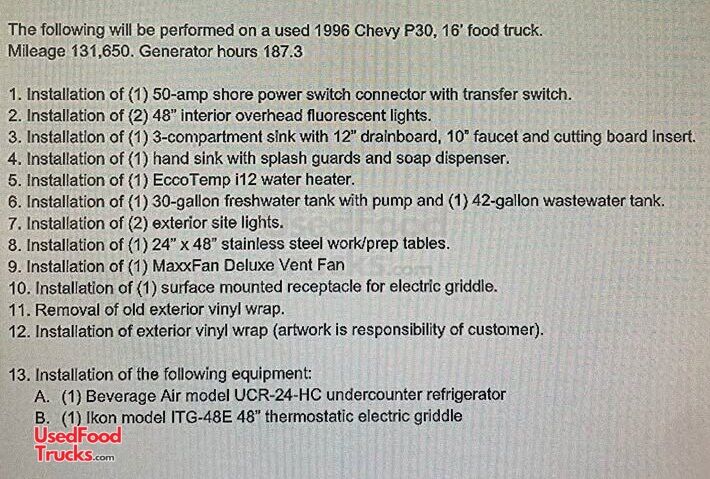 The following will be performed on a used 1996 Chevy P30, 16' food truck.
Mileage 131,650. Generator hours 187.3

1. Installation of (1) 50-amp shore power switch connector with transfer switch.
2. Installation of (2) 48" interior overhead fluorescent lights.
3. Installation of (1) 3-compartment sink with 12" drainboard, 10" faucet and cutting board insert.
4. Installation of (1) hand sink with splash guards and soap dispenser.
5. Installation of (1) EccoTemp i12 water heater.
6. Installation of (1) 30-gallon freshwater tank with pump and (1) 42-gallon wastewater tank.
7. Installation of (2) exterior site lights.
8. Installation of (1) 24" x 48" stainless steel work/prep tables.
9. Installation of (1) MaxxFan Deluxe Vent Fan
10. Installation of (1) surface mounted receptacle for electric griddle.
11. Removal of old exterior vinyl wrap.
12. Installation of exterior vinyl wrap (artwork is responsibility of customer).

13. Installation of the following equipment:
A. (1) Beverage Air model UCR-24-HC undercounter refrigerator
B. (1) Ikon model ITG-48E 48" thermostatic electric griddle

UsedFood Trucks.com